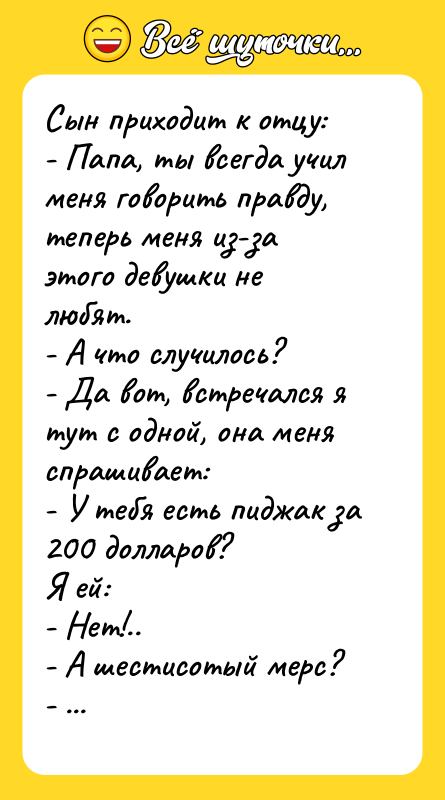 Всё шуточки...

Сын приходит к отцу:
- Папа, ты всегда учил меня говорить правду, теперь меня из-за этого девушки не любят.
- А что случилось?
- Да вот, встречался я тут с одной, она меня спрашивает:
- У тебя есть пиджак за 200 долларов?
Я ей:
- Нет!..
- А шестисотый мерс?
- ...